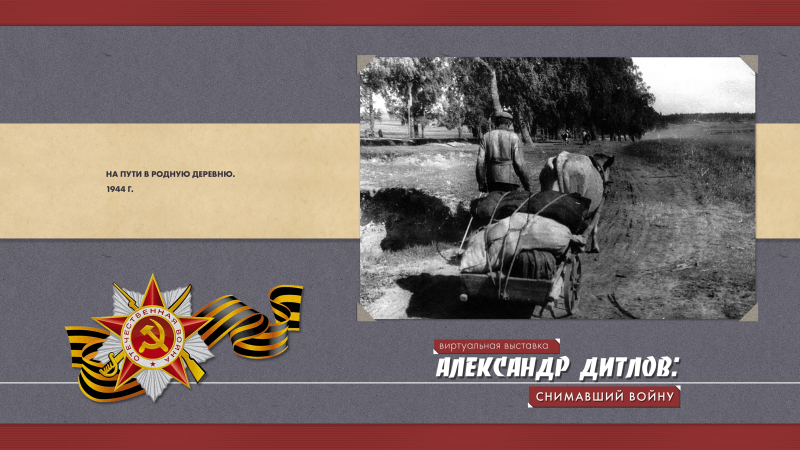 НА ПУТИ В РОДНУЮ ДЕРЕВНЮ.
1944 Г.

ОТЕЧЕСТВЕННАЯ ВОЙНА

виртуальная выставка
АЛЕКСАНДР ДИТЛОВ:
СНИМАВШИЙ ВОЙНУ